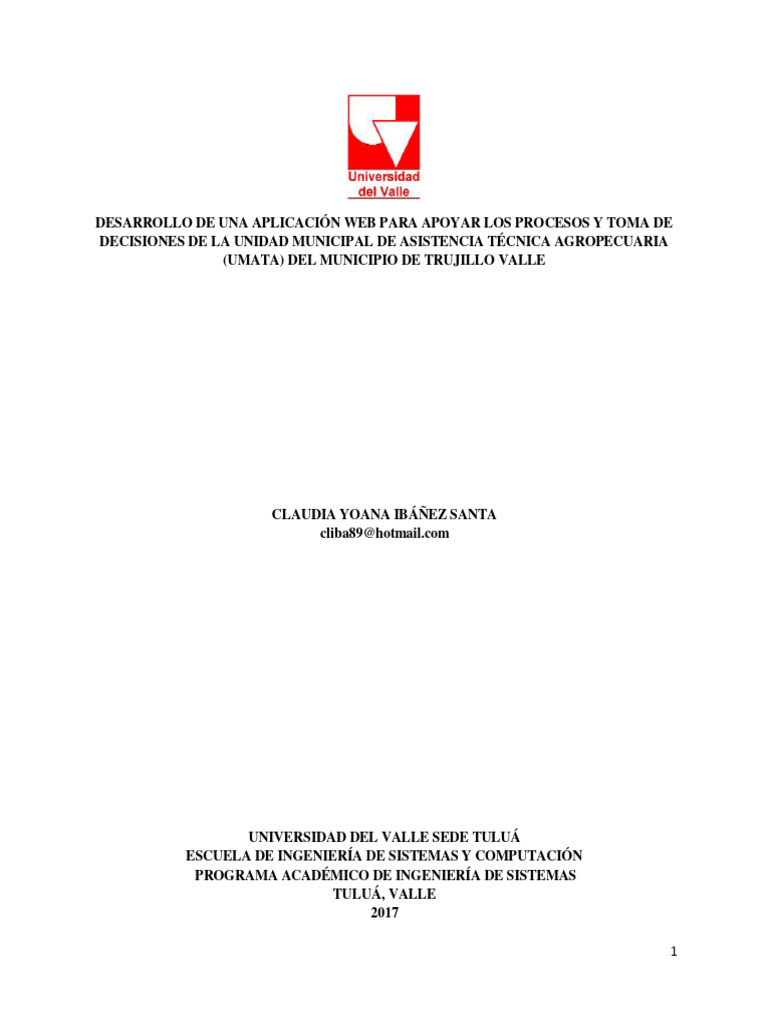 Universidad
del Valle

DESARROLLO DE UNA APLICACIÓN WEB PARA APOYAR LOS PROCESOS Y TOMA DE DECISIONES DE LA UNIDAD MUNICIPAL DE ASISTENCIA TÉCNICA AGROPECUARIA (UMATA) DEL MUNICIPIO DE TRUJILLO VALLE

CLAUDIA YOANA IBÁÑEZ SANTA
cliba89@hotmail.com

UNIVERSIDAD DEL VALLE SEDE TULUÁ
ESCUELA DE INGENIERÍA DE SISTEMAS Y COMPUTACIÓN
PROGRAMA ACADÉMICO DE INGENIERÍA DE SISTEMAS
TULUÁ, VALLE
2017

1